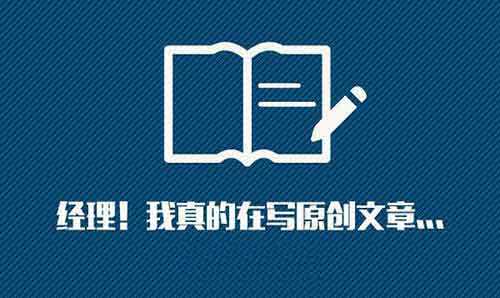 经理！我真的在写原创文章...